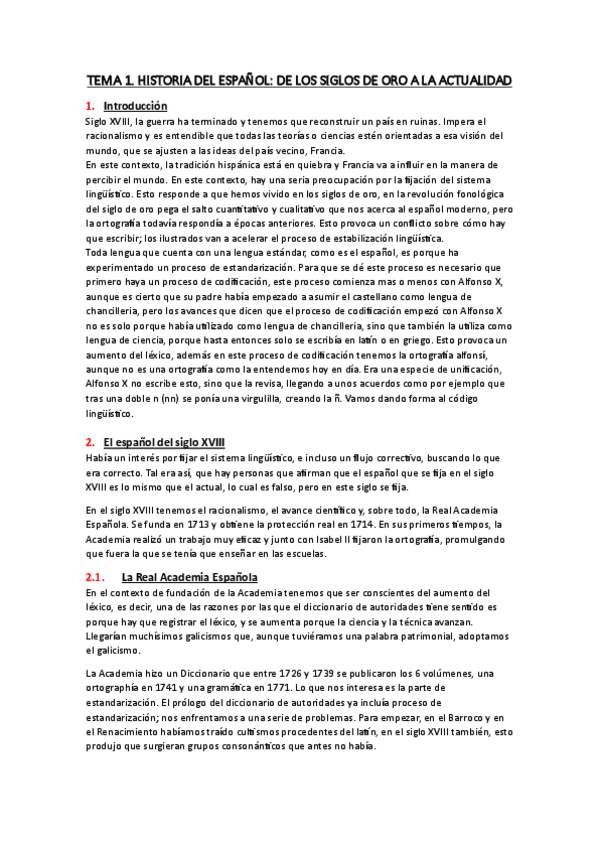 TEMA 1. HISTORIA DEL ESPAÑOL: DE LOS SIGLOS DE ORO A LA ACTUALIDAD

1. Introducción

Siglo XVIII, la guerra ha terminado y tenemos que reconstruir un país en ruinas. Impera el racionalismo y es entendible que todas las teorías o ciencias estén orientadas a esa visión del mundo, que se ajusten a las ideas del país vecino, Francia.
En este contexto, la tradición hispánica está en quiebra y Francia va a influir en la manera de percibir el mundo. En este contexto, hay una seria preocupación por la fijación del sistema lingüístico. Esto responde a que hemos vivido en los siglos de oro, en la revolución fonológica del siglo de oro pega el salto cuantitativo y cualitativo que nos acerca al español moderno, pero la ortografía todavía respondía a épocas anteriores. Esto provoca un conflicto sobre cómo hay que escribir; los ilustrados van a acelerar el proceso de estabilización lingüística.
Toda lengua que cuenta con una lengua estándar, como es el español, es porque ha experimentado un proceso de estandarización. Para que se dé este proceso es necesario que primero haya un proceso de codificación, este proceso comienza mas o menos con Alfonso X, aunque es cierto que su padre había empezado a asumir el castellano como lengua de chancilleria, pero los avances que dicen que el proceso de codificación empezó con Alfonso X no es solo porque había utilizado como lengua de chancilleria, sino que también la utiliza como lengua de ciencia, porque hasta entonces solo se escribía en latín o en griego. Esto provoca un aumento del léxico, además en este proceso de codificación tenemos la ortografía alfonsí, aunque no es una ortografía como la entendemos hoy en día. Era una especie de unificación, Alfonso X no escribe esto, sino que la revisa, llegando a unos acuerdos como por ejemplo que tras una doble n (nn) se ponía una virgulilla, creando la ñ. Vamos dando forma al código lingüístico.

2. El español del siglo XVIII

Había un interés por fijar el sistema lingüístico, e incluso un flujo correctivo, buscando lo que era correcto. Tal era así, que hay personas que afirman que el español que se fija en el siglo XVIII es lo mismo que el actual, lo cual es falso, pero en este siglo se fija.

En el siglo XVIII tenemos el racionalismo, el avance científico y, sobre todo, la Real Academia Española. Se funda en 1713 y obtiene la protección real en 1714. En sus primeros tiempos, la Academia realizó un trabajo muy eficaz y junto con Isabel II fijaron la ortografía, promulgando que fuera la que se tenía que enseñar en las escuelas.

2.1. La Real Academia Española

En el contexto de fundación de la Academia tenemos que ser conscientes del aumento del léxico, es decir, una de las razones por las que el diccionario de autoridades tiene sentido es porque hay que registrar el léxico, y se aumenta porque la ciencia y la técnica avanzan. Llegarían muchísimos galicismos que, aunque tuviéramos una palabra patrimonial, adoptamos el galicismo.

La Academia hizo un Diccionario que entre 1726 y 1739 se publicaron los 6 volúmenes, una ortographía en 1741 y una gramática en 1771. Lo que nos interesa es la parte de estandarización. El prólogo del diccionario de autoridades ya incluía proceso de estandarización; nos enfrentamos a una serie de problemas. Para empezar, en el Barroco y en el Renacimiento habíamos traído cultismos procedentes del latín, en el siglo XVIII también, esto produjo que surgieran grupos consonánticos que antes no había.